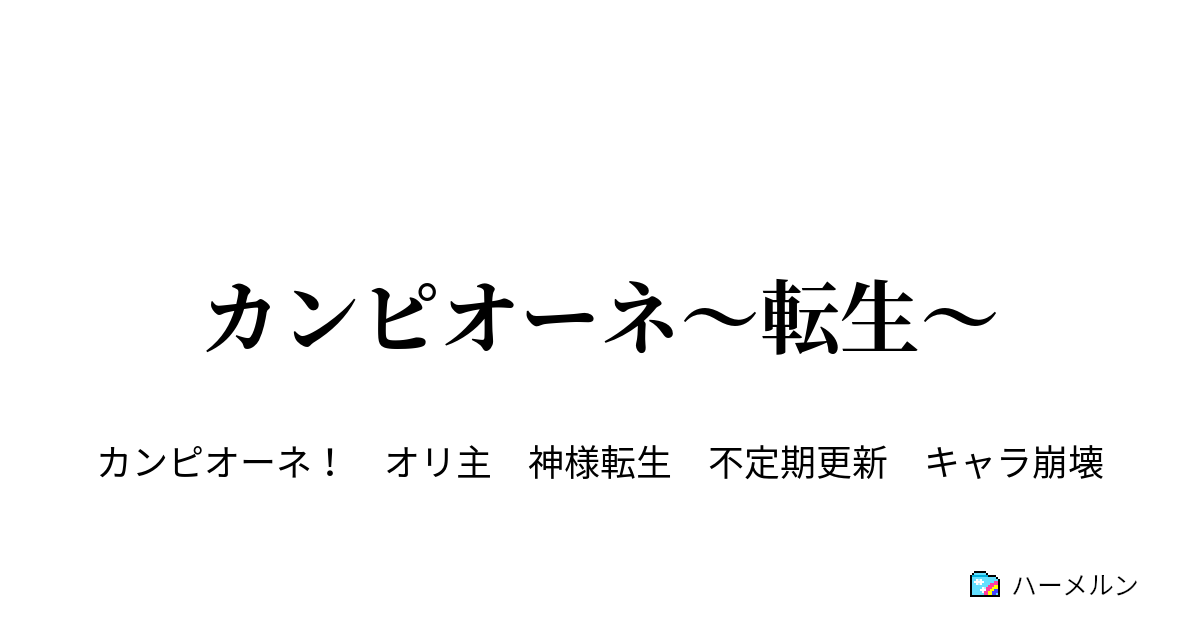 カンピオーネ～転生～

カンピオーネ！　オリ主　神様転生　不定期更新　キャラ崩壊

ハーメルン